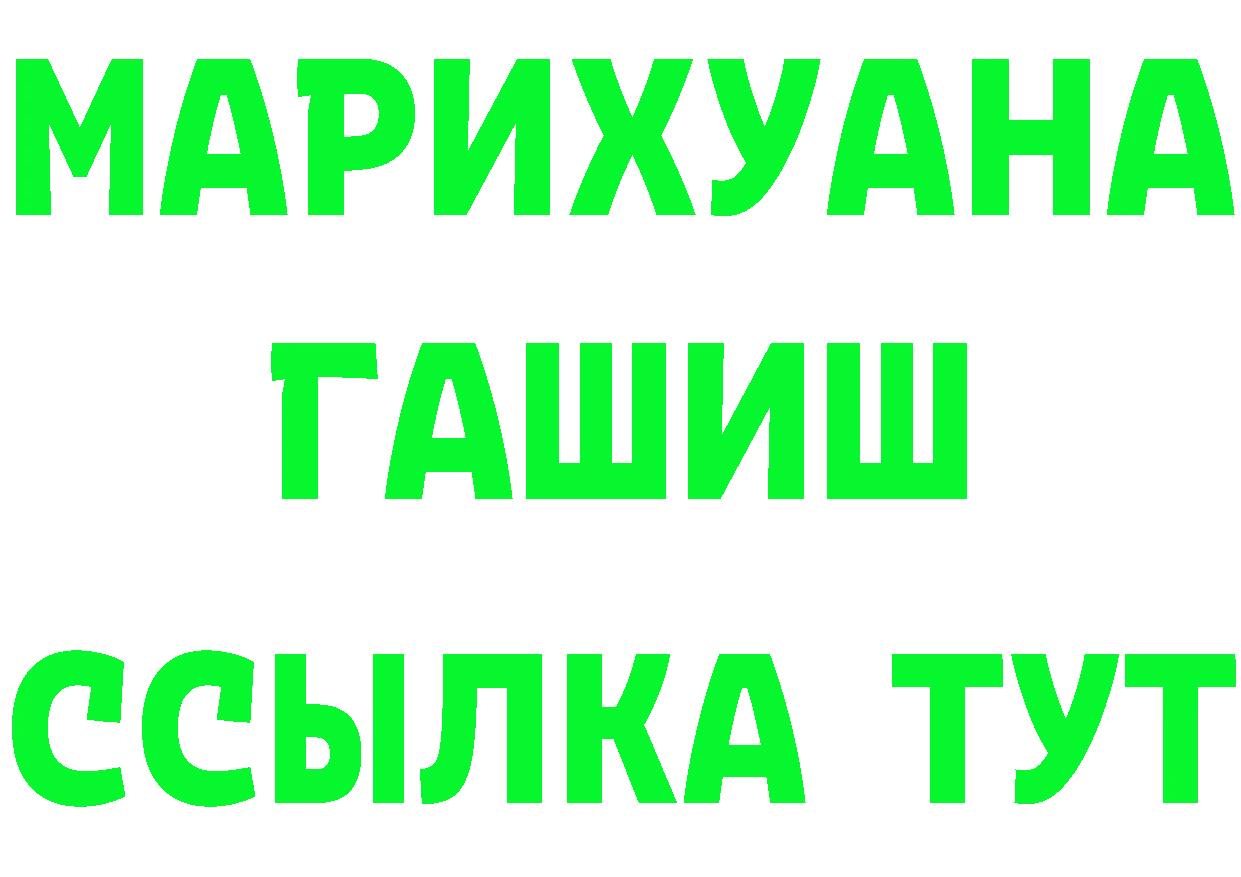 МАРИХУАНА
ГАШИШ
ССЫЛКА ТУТ